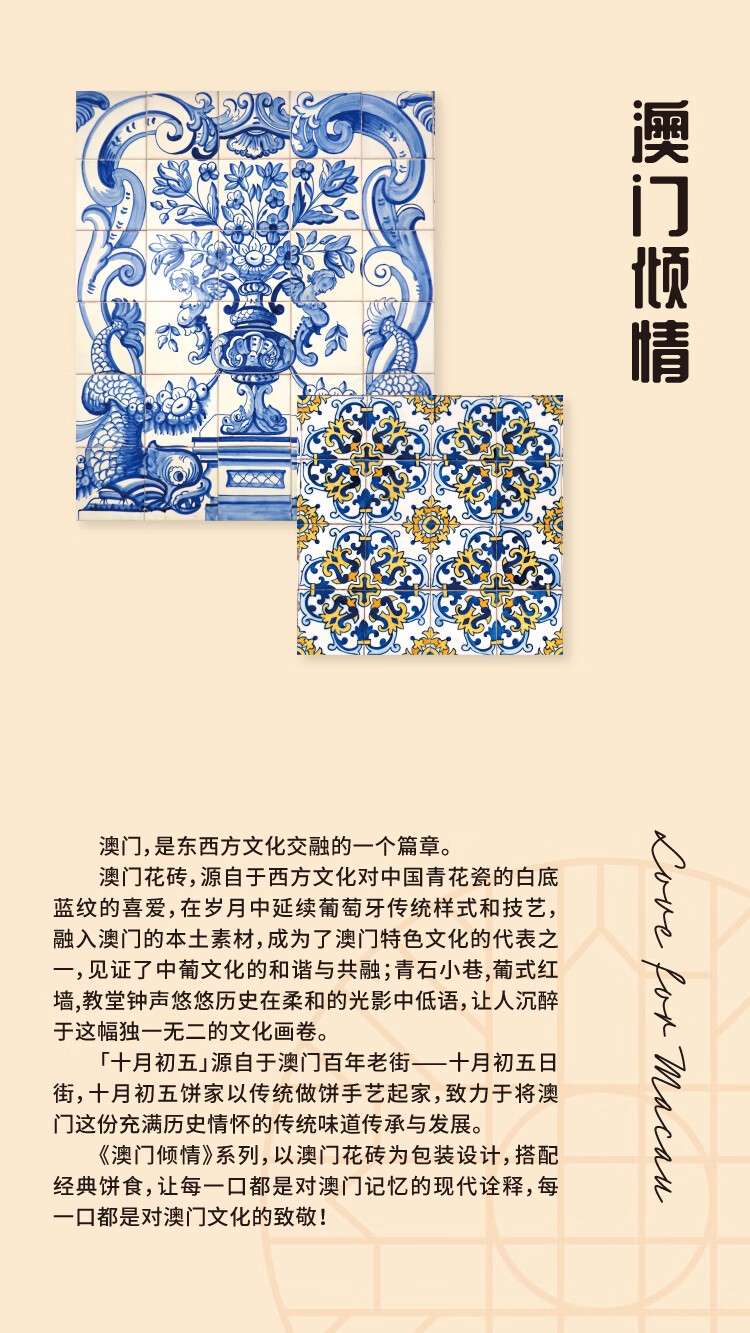 澳门倾情

澳门，是东西方文化交融的一个篇章。

澳门花砖，源自于西方文化对中国青花瓷的白底蓝纹的喜爱，在岁月中延续葡萄牙传统样式和技艺，融入澳门的本土素材，成为了澳门特色文化的代表之一，见证了中葡文化的和谐与共融；青石小巷，葡式红墙，教堂钟声悠悠历史在柔和的光影中低语，让人沉醉于这幅独一无二的文化画卷。

「十月初五」源自于澳门百年老街——十月初五日街，十月初五饼家以传统做饼手艺起家，致力于将澳门这份充满历史情怀的传统味道传承与发展。

《澳门倾情》系列，以澳门花砖为包装设计，搭配经典饼食，让每一口都是对澳门记忆的现代诠释，每一口都是对澳门文化的致敬！

Love for Macau